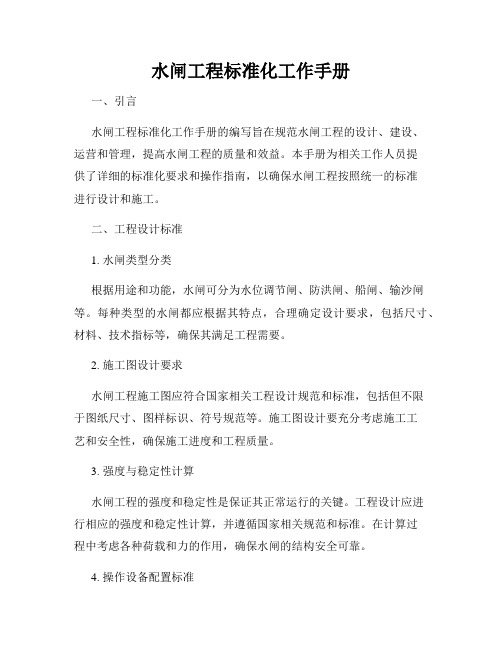 水闸工程标准化工作手册

一、引言

水闸工程标准化工作手册的编写旨在规范水闸工程的设计、建设、运营和管理，提高水闸工程的质量和效益。本手册为相关工作人员提供了详细的标准化要求和操作指南，以确保水闸工程按照统一的标准进行设计和施工。

二、工程设计标准

1. 水闸类型分类

根据用途和功能，水闸可分为水位调节闸、防洪闸、船闸、输沙闸等。每种类型的水闸都应根据其特点，合理确定设计要求，包括尺寸、材料、技术指标等，确保其满足工程需要。

2. 施工图设计要求

水闸工程施工图应符合国家相关工程设计规范和标准，包括但不限于图纸尺寸、图样标识、符号规范等。施工图设计要充分考虑施工工艺和安全性，确保施工进度和工程质量。

3. 强度与稳定性计算

水闸工程的强度和稳定性是保证其正常运行的关键。工程设计应进行相应的强度和稳定性计算，并遵循国家相关规范和标准。在计算过程中考虑各种荷载和力的作用，确保水闸的结构安全可靠。

4. 操作设备配置标准